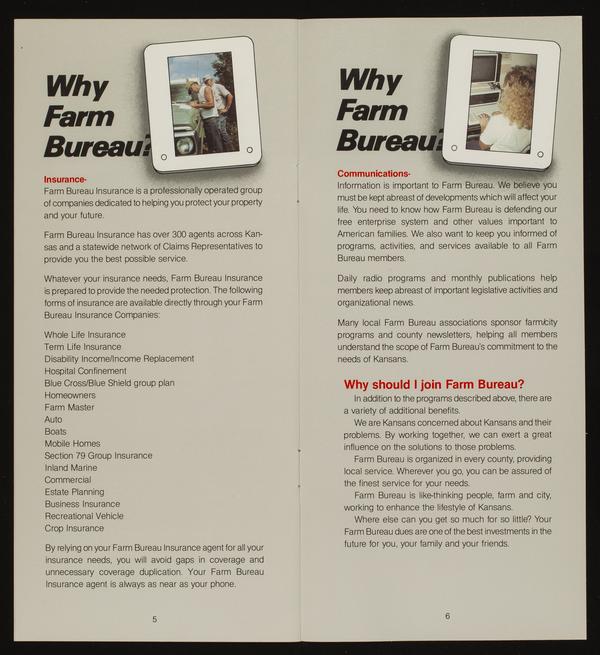 Why Farm Bureau?

Insurance-
Farm Bureau Insurance is a professionally operated group of companies dedicated to helping you protect your property and your future.

Farm Bureau Insurance has over 300 agents across Kansas and a statewide network of Claims Representatives to provide you the best possible service.

Whatever your insurance needs, Farm Bureau Insurance is prepared to provide the needed protection. The following forms of insurance are available directly through your Farm Bureau Insurance Companies:

Whole Life Insurance
Term Life Insurance
Disability Income/Income Replacement
Hospital Confinement
Blue Cross/Blue Shield group plan
Homeowners
Farm Master
Auto
Boats
Mobile Homes
Section 79 Group Insurance
Inland Marine
Commercial
Estate Planning
Business Insurance
Recreational Vehicle
Crop Insurance

By relying on your Farm Bureau Insurance agent for all your insurance needs, you will avoid gaps in coverage and unnecessary coverage duplication. Your Farm Bureau Insurance agent is always as near as your phone.

5

Why Farm Bureau?

Communications-
Information is important to Farm Bureau. We believe you must be kept abreast of developments which will affect your life. You need to know how Farm Bureau is defending our free enterprise system and other values important to American families. We also want to keep you informed of programs, activities, and services available to all Farm Bureau members.

Daily radio programs and monthly publications help members keep abreast of important legislative activities and organizational news.

Many local Farm Bureau associations sponsor farm/city programs and county newsletters, helping all members understand the scope of Farm Bureau's commitment to the needs of Kansans.

Why should I join Farm Bureau?
In addition to the programs described above, there are a variety of additional benefits.
We are Kansans concerned about Kansans and their problems. By working together, we can exert a great influence on the solutions to those problems.
Farm Bureau is organized in every county, providing local service. Wherever you go, you can be assured of the finest service for your needs.
Farm Bureau is like-thinking people, farm and city, working to enhance the lifestyle of Kansans.
Where else can you get so much for so little? Your Farm Bureau dues are one of the best investments in the future for you, your family and your friends.

6